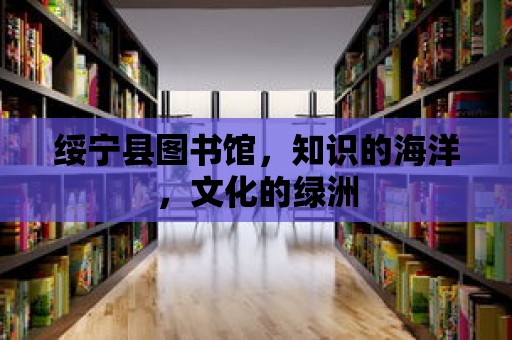 绥宁县图书馆，知识的海洋，文化的绿洲